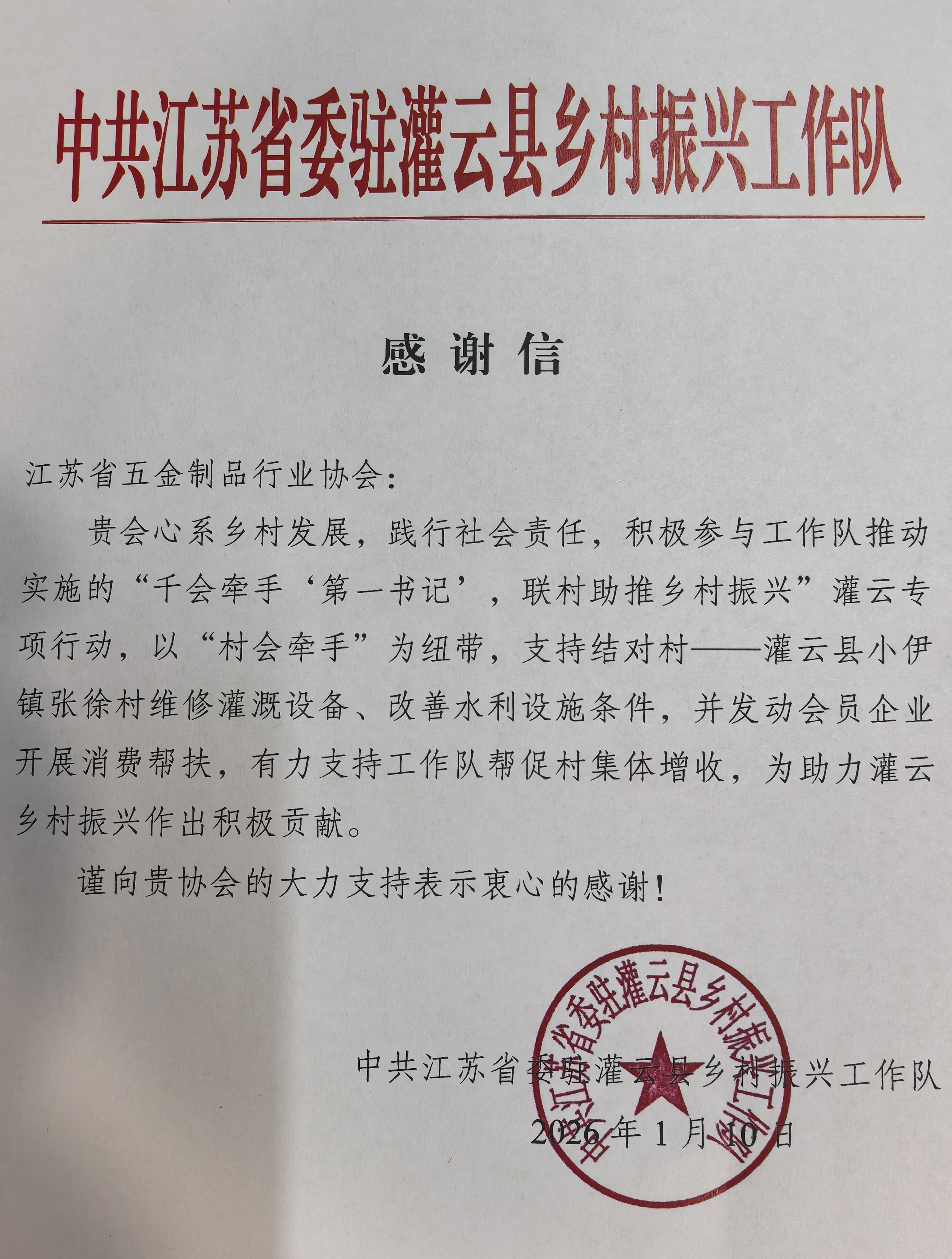 中共江苏省委驻灌云县乡村振兴工作队

感谢信

江苏省五金制品行业协会：

贵会心系乡村发展，践行社会责任，积极参与工作队推动实施的“千会牵手‘第一书记’，联村助推乡村振兴”灌云专项行动，以“村会牵手”为纽带，支持结对村——灌云县小伊镇张徐村维修灌溉设备、改善水利设施条件，并发动会员企业开展消费帮扶，有力支持工作队帮促村集体增收，为助力灌云乡村振兴作出积极贡献。

谨向贵协会的大力支持表示衷心的感谢！

中共江苏省委驻灌云县乡村振兴工作队

2026年1月10日

中共江苏省委驻灌云县乡村振兴工作队